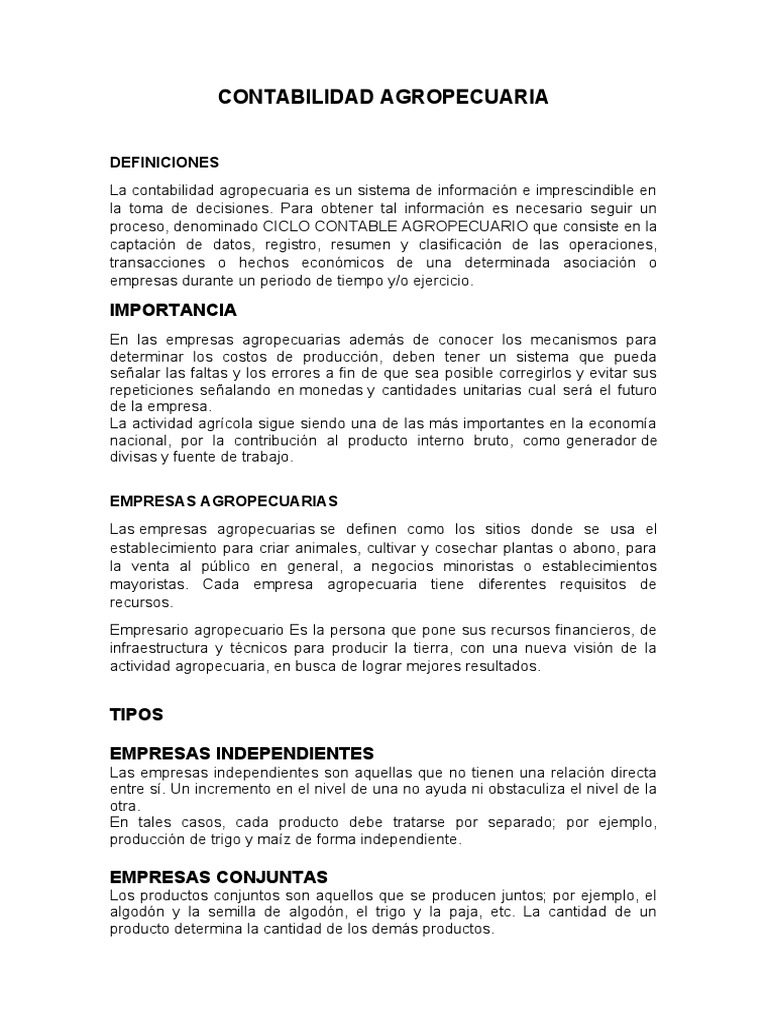 CONTABILIDAD AGROPECUARIA

DEFINICIONES

La contabilidad agropecuaria es un sistema de información e imprescindible en la toma de decisiones. Para obtener tal información es necesario seguir un proceso, denominado CICLO CONTABLE AGROPECUARIO que consiste en la captación de datos, registro, resumen y clasificación de las operaciones, transacciones o hechos económicos de una determinada asociación o empresas durante un periodo de tiempo y/o ejercicio.

IMPORTANCIA

En las empresas agropecuarias además de conocer los mecanismos para determinar los costos de producción, deben tener un sistema que pueda señalar las faltas y los errores a fin de que sea posible corregirlos y evitar sus repeticiones señalando en monedas y cantidades unitarias cual será el futuro de la empresa.
La actividad agrícola sigue siendo una de las más importantes en la economía nacional, por la contribución al producto interno bruto, como generador de divisas y fuente de trabajo.

EMPRESAS AGROPECUARIAS

Las empresas agropecuarias se definen como los sitios donde se usa el establecimiento para criar animales, cultivar y cosechar plantas o abono, para la venta al público en general, a negocios minoristas o establecimientos mayoristas. Cada empresa agropecuaria tiene diferentes requisitos de recursos.

Empresario agropecuario Es la persona que pone sus recursos financieros, de infraestructura y técnicos para producir la tierra, con una nueva visión de la actividad agropecuaria, en busca de lograr mejores resultados.

TIPOS

EMPRESAS INDEPENDIENTES
Las empresas independientes son aquellas que no tienen una relación directa entre sí. Un incremento en el nivel de una no ayuda ni obstaculiza el nivel de la otra.
En tales casos, cada producto debe tratarse por separado; por ejemplo, producción de trigo y maíz de forma independiente.

EMPRESAS CONJUNTAS
Los productos conjuntos son aquellos que se producen juntos; por ejemplo, el algodón y la semilla de algodón, el trigo y la paja, etc. La cantidad de un producto determina la cantidad de los demás productos.